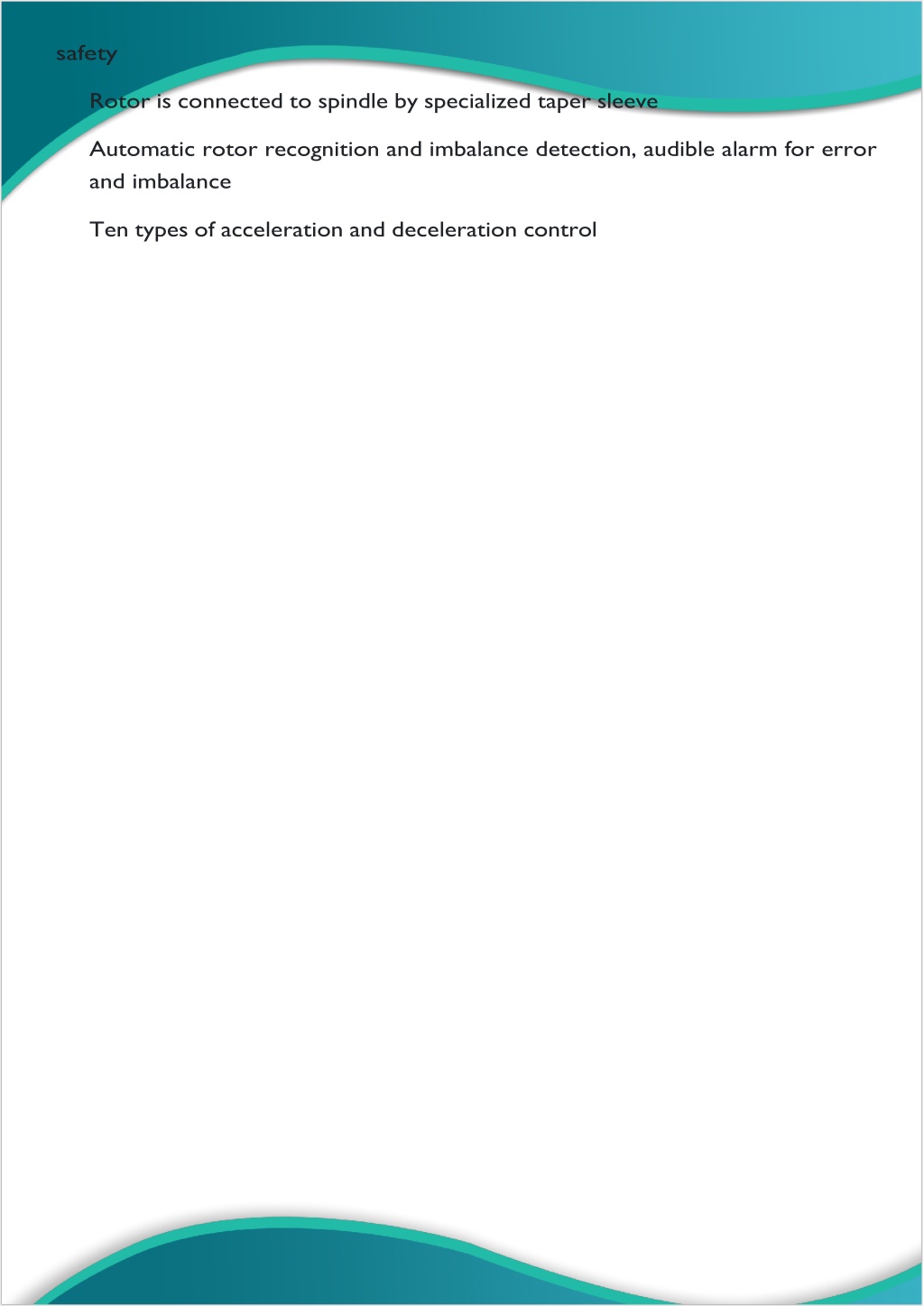 safety

Rotor is connected to spindle by specialized taper sleeve

Automatic rotor recognition and imbalance detection, audible alarm for error and imbalance

Ten types of acceleration and deceleration control